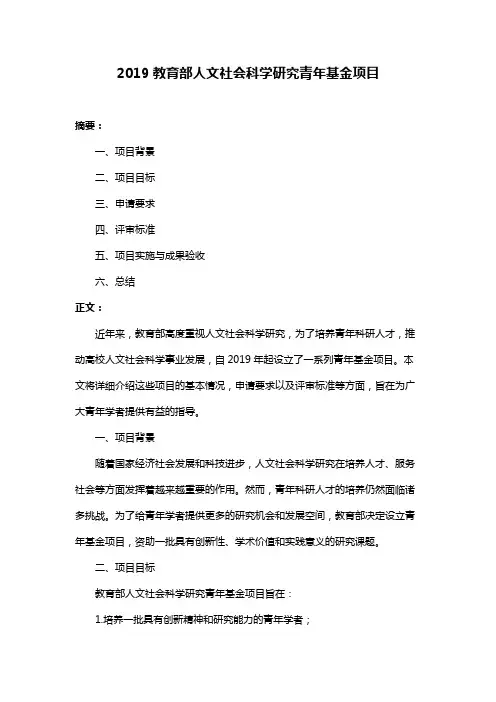 2019 教育部人文社会科学研究青年基金项目

摘要：

一、项目背景

二、项目目标

三、申请要求

四、评审标准

五、项目实施与成果验收

六、总结

正文：

近年来，教育部高度重视人文社会科学研究，为了培养青年科研人才，推动高校人文社会科学事业发展，自 2019 年起设立了一系列青年基金项目。本文将详细介绍这些项目的基本情况，申请要求以及评审标准等方面，旨在为广大青年学者提供有益的指导。

一、项目背景

随着国家经济社会发展和科技进步，人文社会科学研究在培养人才、服务社会等方面发挥着越来越重要的作用。然而，青年科研人才的培养仍然面临诸多挑战。为了给青年学者提供更多的研究机会和发展空间，教育部决定设立青年基金项目，资助一批具有创新性、学术价值和实践意义的研究课题。

二、项目目标

教育部人文社会科学研究青年基金项目旨在：

1.培养一批具有创新精神和研究能力的青年学者；